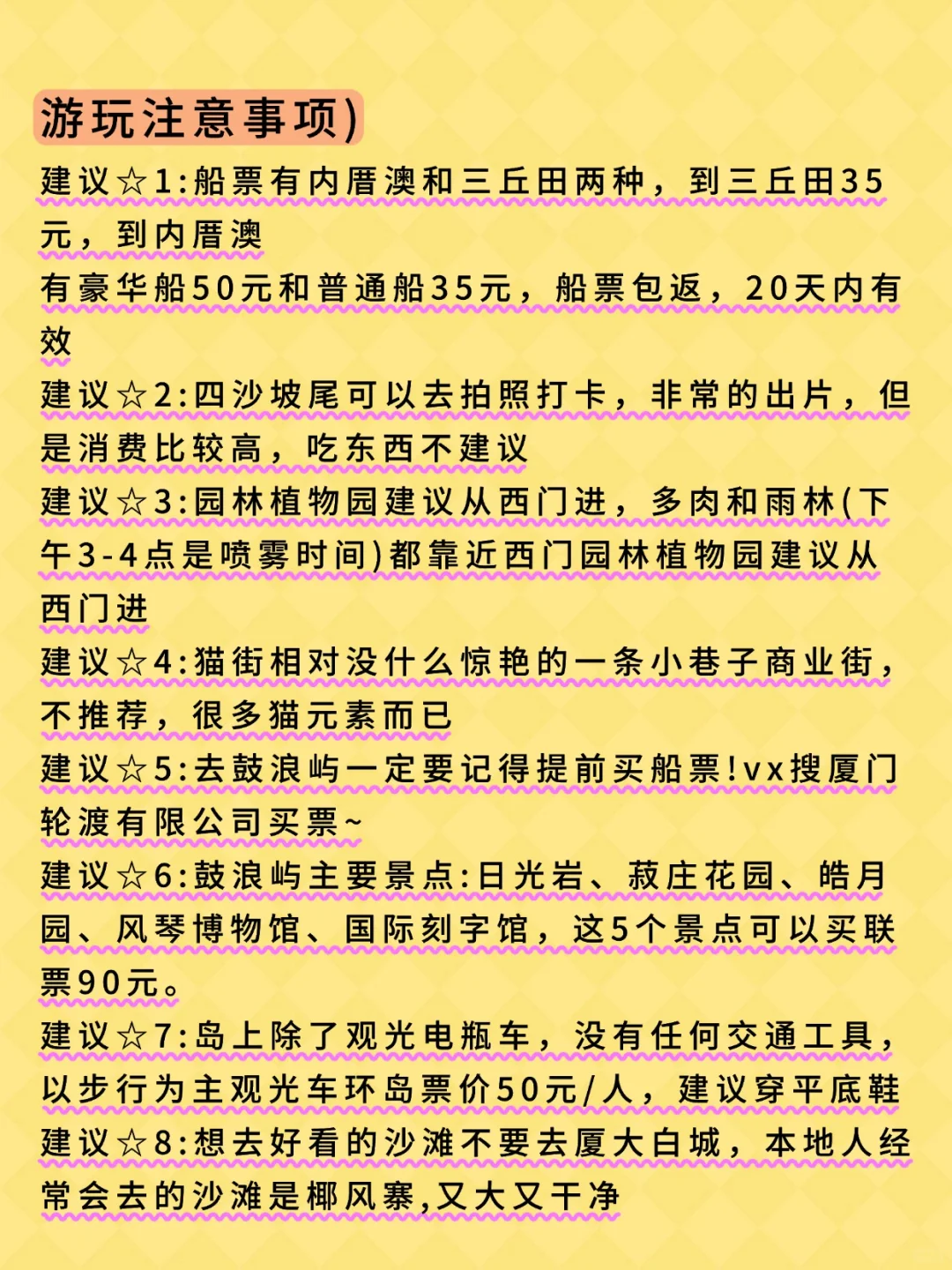 游玩注意事项)

建议☆1:船票有内厝澳和三丘田两种，到三丘田35元，到内厝澳
有豪华船50元和普通船35元，船票包返，20天内有效

建议☆2:四沙坡尾可以去拍照打卡，非常的出片，但是消费比较高，吃东西不建议

建议☆3:园林植物园建议从西门进，多肉和雨林(下午3-4点是喷雾时间)都靠近西门园林植物园建议从西门进

建议☆4:猫街相对没什么惊艳的一条小巷子商业街，不推荐，很多猫元素而已

建议☆5:去鼓浪屿一定要记得提前买船票!vx搜厦门轮渡有限公司买票~

建议☆6:鼓浪屿主要景点:日光岩、菽庄花园、皓月园、风琴博物馆、国际刻字馆，这5个景点可以买联票90元。

建议☆7:岛上除了观光电瓶车，没有任何交通工具，以步行为主观光车环岛票价50元/人，建议穿平底鞋

建议☆8:想去好看的沙滩不要去厦大白城，本地人经常会去的沙滩是椰风寨,又大又干净